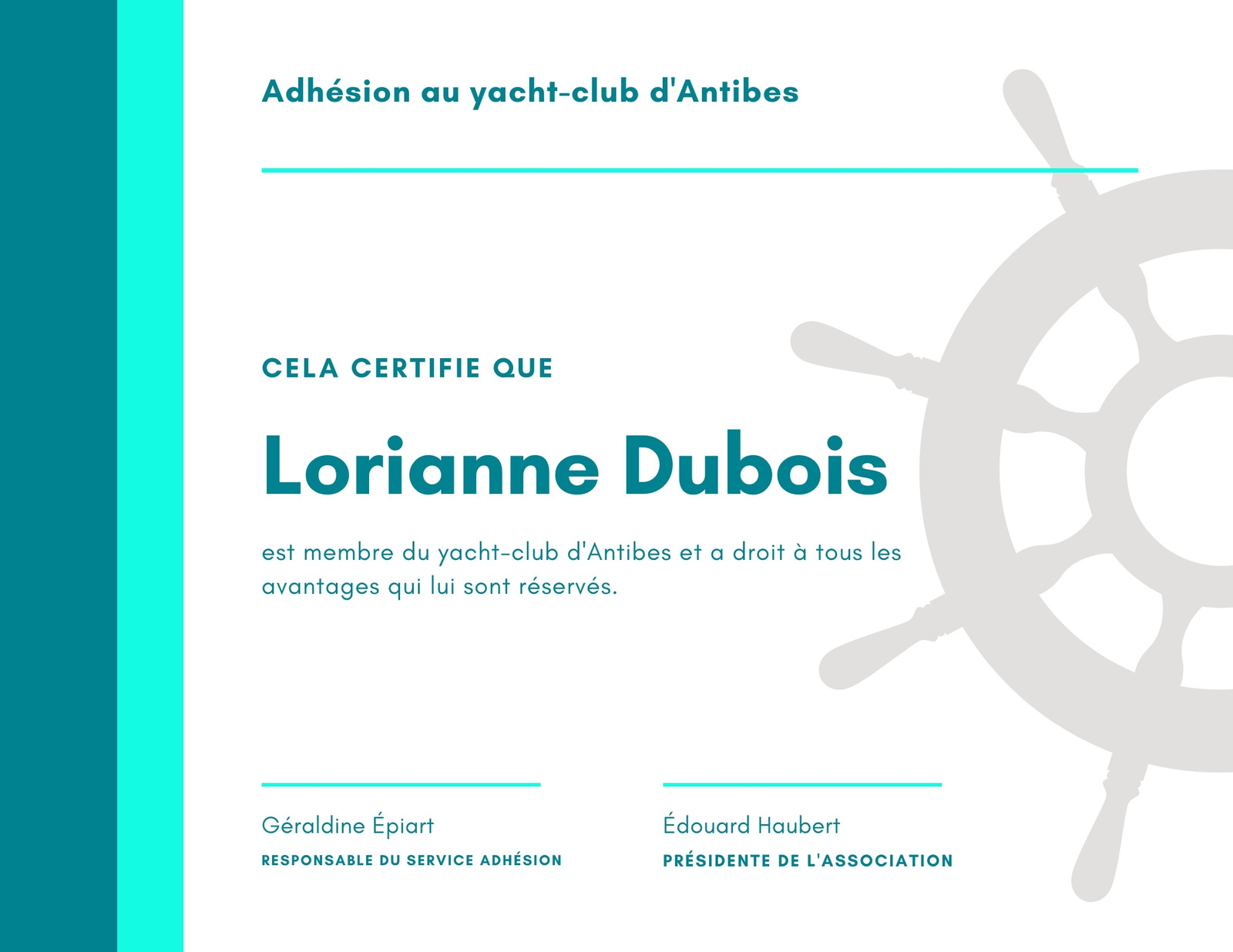 Adhésion au yacht-club d'Antibes

CELA CERTIFIE QUE

Lorianne Dubois

est membre du yacht-club d'Antibes et a droit à tous les avantages qui lui sont réservés.

Géraldine Épiart
RESPONSABLE DU SERVICE ADHÉSION

Édouard Haubert
PRÉSIDENTE DE L'ASSOCIATION